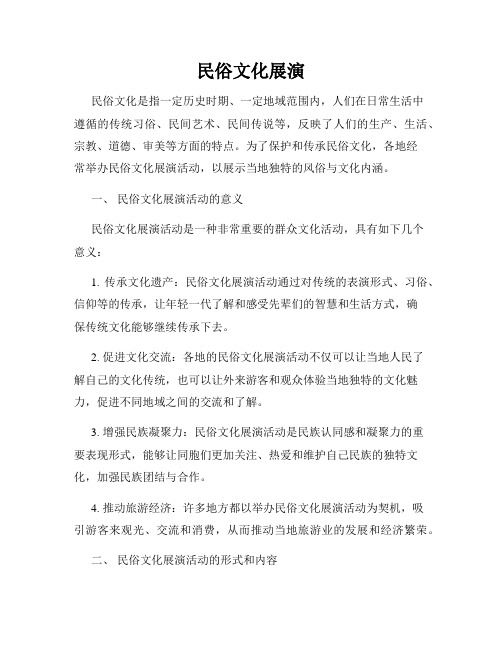 民俗文化展演

民俗文化是指一定历史时期、一定地域范围内，人们在日常生活中遵循的传统习俗、民间艺术、民间传说等，反映了人们的生产、生活、宗教、道德、审美等方面的特点。为了保护和传承民俗文化，各地经常举办民俗文化展演活动，以展示当地独特的风俗与文化内涵。

一、 民俗文化展演活动的意义

民俗文化展演活动是一种非常重要的群众文化活动，具有如下几个意义：

1. 传承文化遗产：民俗文化展演活动通过对传统的表演形式、习俗、信仰等的传承，让年轻一代了解和感受先辈们的智慧和生活方式，确保传统文化能够继续传承下去。

2. 促进文化交流：各地的民俗文化展演活动不仅可以让当地人民了解自己的文化传统，也可以让外来游客和观众体验当地独特的文化魅力，促进不同地域之间的交流和了解。

3. 增强民族凝聚力：民俗文化展演活动是民族认同感和凝聚力的重要表现形式，能够让同胞们更加关注、热爱和维护自己民族的独特文化，加强民族团结与合作。

4. 推动旅游经济：许多地方都以举办民俗文化展演活动为契机，吸引游客来观光、交流和消费，从而推动当地旅游业的发展和经济繁荣。

二、 民俗文化展演活动的形式和内容